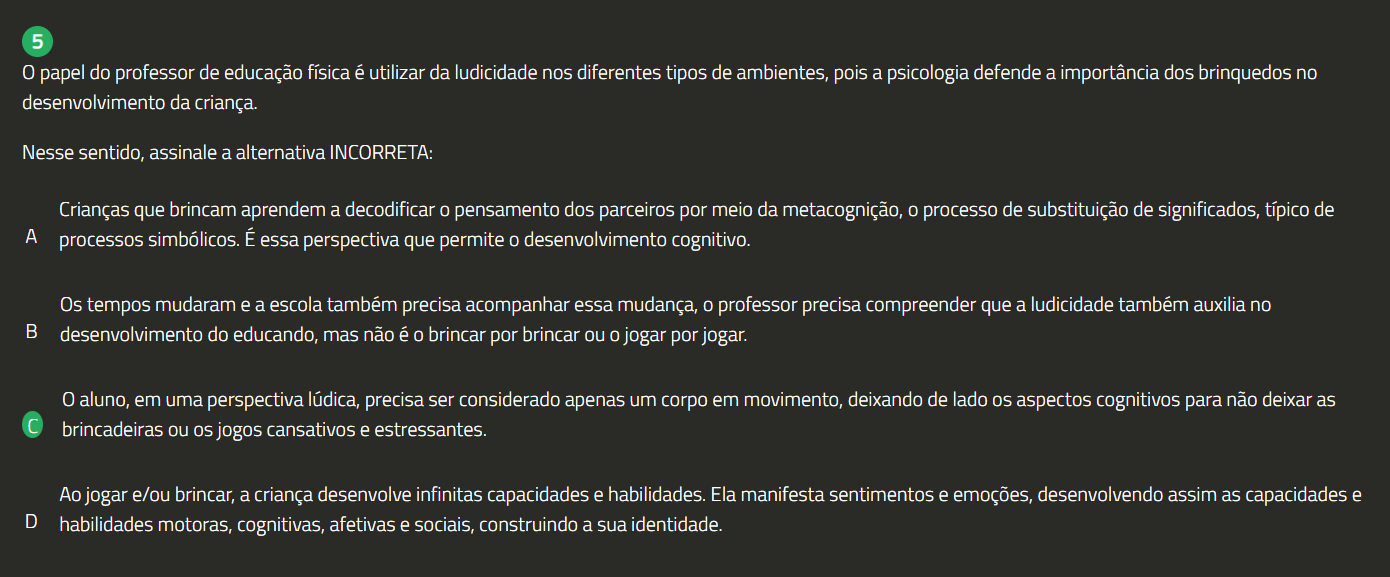 5

O papel do professor de educação física é utilizar da ludicidade nos diferentes tipos de ambientes, pois a psicologia defende a importância dos brinquedos no desenvolvimento da criança.

Nesse sentido, assinale a alternativa INCORRETA:

A Crianças que brincam aprendem a decodificar o pensamento dos parceiros por meio da metacognição, o processo de substituição de significados, típico de processos simbólicos. É essa perspectiva que permite o desenvolvimento cognitivo.

B Os tempos mudaram e a escola também precisa acompanhar essa mudança, o professor precisa compreender que a ludicidade também auxilia no desenvolvimento do educando, mas não é o brincar por brincar ou o jogar por jogar.

C O aluno, em uma perspectiva lúdica, precisa ser considerado apenas um corpo em movimento, deixando de lado os aspectos cognitivos para não deixar as brincadeiras ou os jogos cansativos e estressantes.

D Ao jogar e/ou brincar, a criança desenvolve infinitas capacidades e habilidades. Ela manifesta sentimentos e emoções, desenvolvendo assim as capacidades e habilidades motoras, cognitivas, afetivas e sociais, construindo a sua identidade.